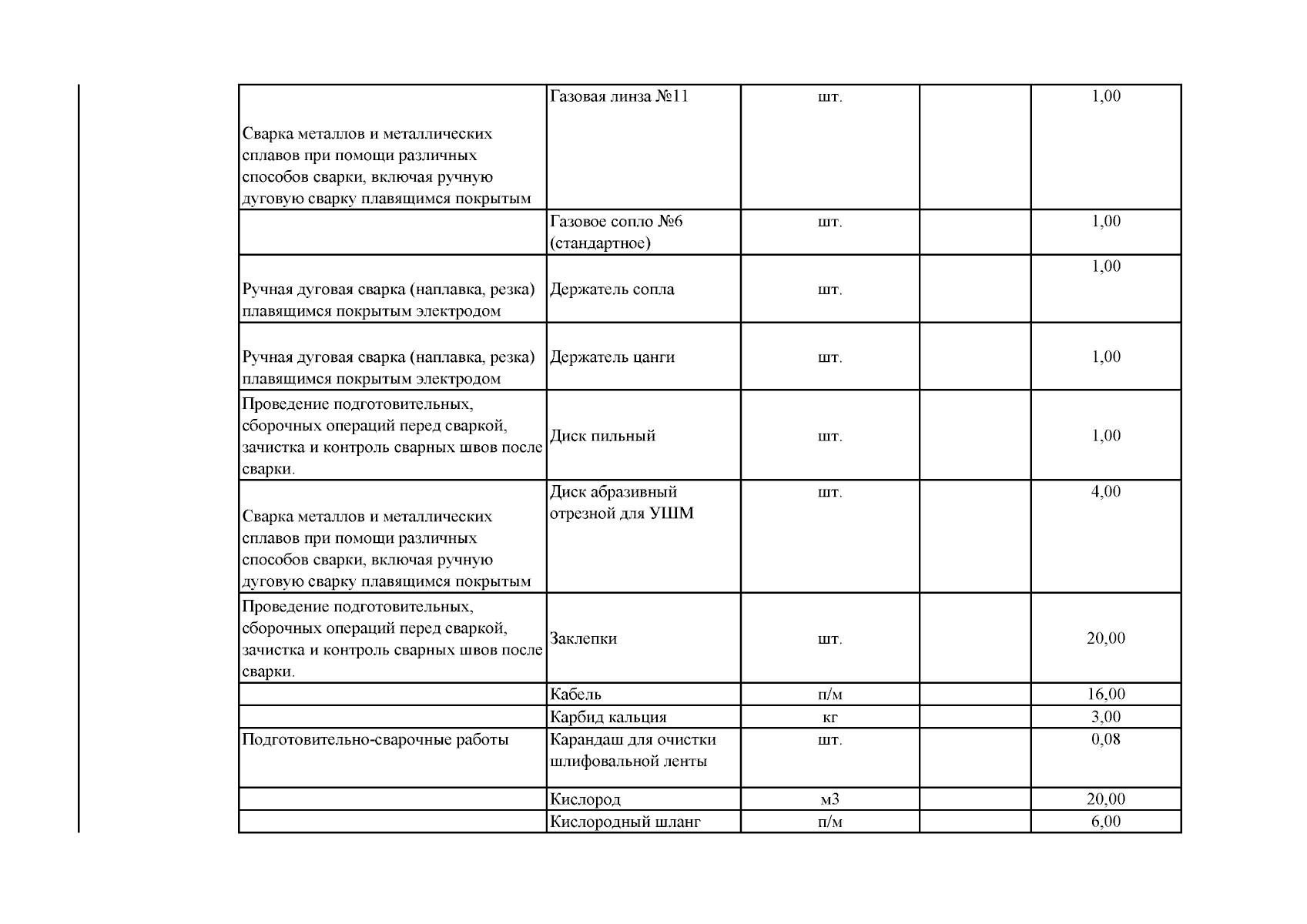 | | | | | |
|---|---|---|---|---|
| Сварка металлов и металлических сплавов при помощи различных способов сварки, включая ручную дуговую сварку плавящимся покрытым | Газовая линза №11 | шт. | | 1,00 |
| | Газовое сопло №6 (стандартное) | шт. | | 1,00 |
| Ручная дуговая сварка (наплавка, резка) плавящимся покрытым электродом | Держатель сопла | шт. | | 1,00 |
| Ручная дуговая сварка (наплавка, резка) плавящимся покрытым электродом | Держатель цанги | шт. | | 1,00 |
| Проведение подготовительных, сборочных операций перед сваркой, зачистка и контроль сварных швов после сварки. | Диск пильный | шт. | | 1,00 |
| Сварка металлов и металлических сплавов при помощи различных способов сварки, включая ручную дуговую сварку плавящимся покрытым | Диск абразивный отрезной для УШМ | шт. | | 4,00 |
| Проведение подготовительных, сборочных операций перед сваркой, зачистка и контроль сварных швов после сварки. | Заклепки | шт. | | 20,00 |
| | Кабель | п/м | | 16,00 |
| | Карбид кальция | кг | | 3,00 |
| Подготовительно-сварочные работы | Карандаш для очистки шлифовальной ленты | шт. | | 0,08 |
| | Кислород | м3 | | 20,00 |
| | Кислородный шланг | п/м | | 6,00 |